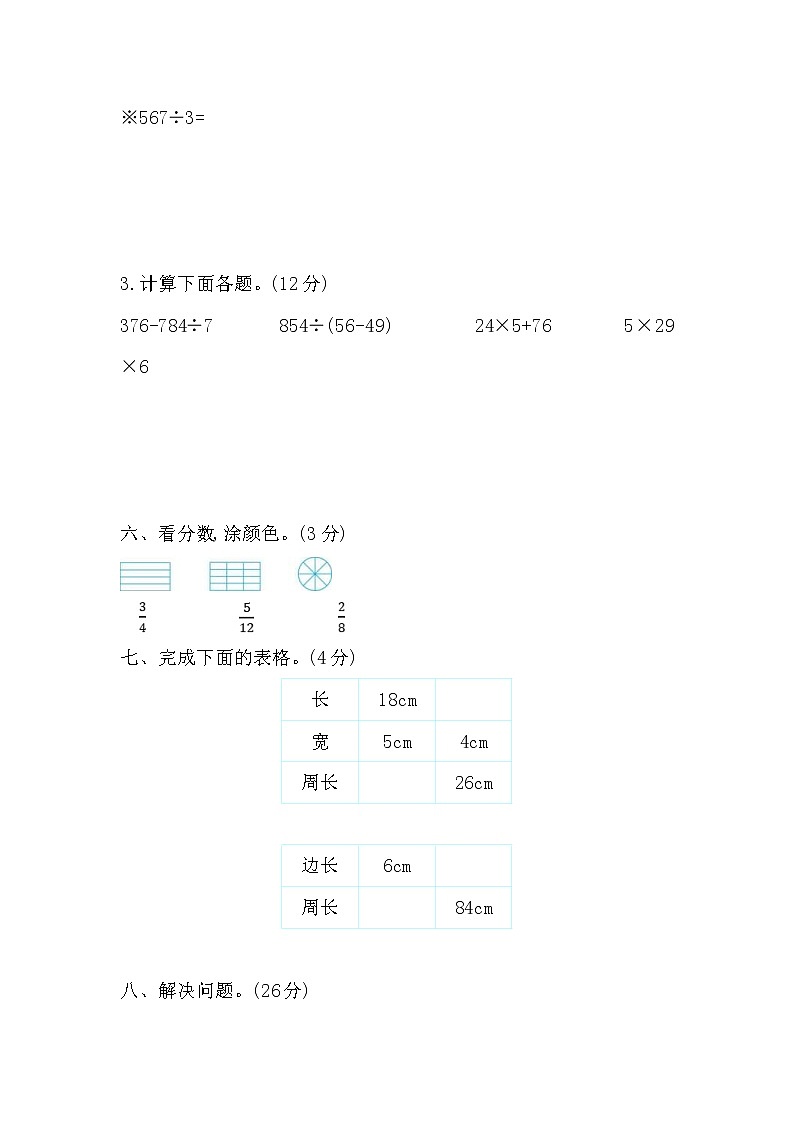 ※567÷3=

3.计算下面各题。(12分)

376-784÷7　　854÷(56-49)　　24×5+76　　5×29×6

六、看分数,涂颜色。(3分)

$\frac{3}{4}$　　$\frac{5}{12}$　　$\frac{2}{8}$

七、完成下面的表格。(4分)

| 长 | 18cm | |
|---|---|---|
| 宽 | 5cm | 4cm |
| 周长 | | 26cm |

| 边长 | 6cm | |
|---|---|---|
| 周长 | | 84cm |

八、解决问题。(26分)